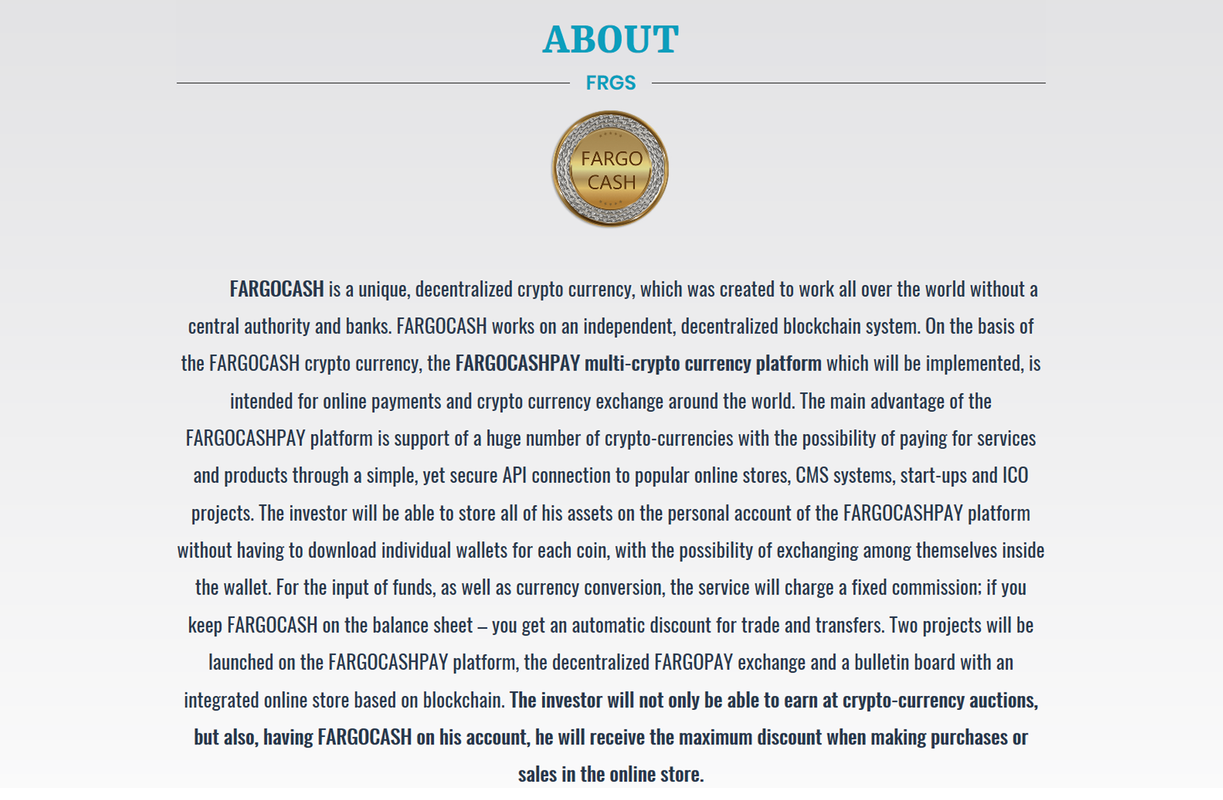 ABOUT

FRGS

FARGO CASH

FARGOCASH is a unique, decentralized crypto currency, which was created to work all over the world without a central authority and banks. FARGOCASH works on an independent, decentralized blockchain system. On the basis of the FARGOCASH crypto currency, the FARGOCASHPAY multi-crypto currency platform which will be implemented, is intended for online payments and crypto currency exchange around the world. The main advantage of the FARGOCASHPAY platform is support of a huge number of crypto-currencies with the possibility of paying for services and products through a simple, yet secure API connection to popular online stores, CMS systems, start-ups and ICO projects. The investor will be able to store all of his assets on the personal account of the FARGOCASHPAY platform without having to download individual wallets for each coin, with the possibility of exchanging among themselves inside the wallet. For the input of funds, as well as currency conversion, the service will charge a fixed commission; if you keep FARGOCASH on the balance sheet – you get an automatic discount for trade and transfers. Two projects will be launched on the FARGOCASHPAY platform, the decentralized FARGOPAY exchange and a bulletin board with an integrated online store based on blockchain. The investor will not only be able to earn at crypto-currency auctions, but also, having FARGOCASH on his account, he will receive the maximum discount when making purchases or sales in the online store.